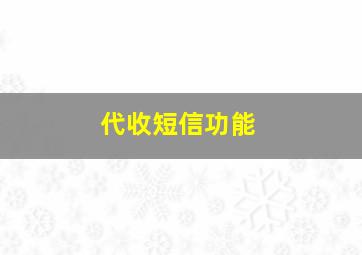 代收短信功能